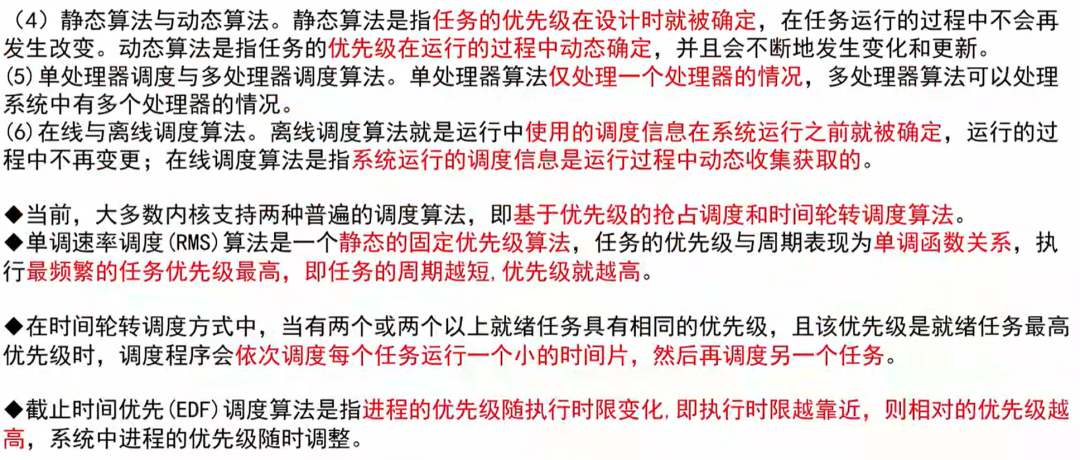 （4）静态算法与动态算法。静态算法是指任务的优先级在设计时就被确定，在任务运行的过程中不会再发生改变。动态算法是指任务的优先级在运行的过程中动态确定，并且会不断地发生变化和更新。

(5)单处理器调度与多处理器调度算法。单处理器算法仅处理一个处理器的情况，多处理器算法可以处理系统中有多个处理器的情况。

(6)在线与离线调度算法。离线调度算法就是运行中使用的调度信息在系统运行之前就被确定，运行的过程中不再变更；在线调度算法是指系统运行的调度信息是运行过程中动态收集获取的。

◆当前，大多数内核支持两种普遍的调度算法，即基于优先级的抢占调度和时间轮转调度算法。
◆单调速率调度(RMS)算法是一个静态的固定优先级算法，任务的优先级与周期表现为单调函数关系，执行最频繁的任务优先级最高，即任务的周期越短,优先级就越高。

◆在时间轮转调度方式中，当有两个或两个以上就绪任务具有相同的优先级，且该优先级是就绪任务最高优先级时，调度程序会依次调度每个任务运行一个小的时间片，然后再调度另一个任务。

◆截止时间优先(EDF)调度算法是指进程的优先级随执行时限变化,即执行时限越靠近，则相对的优先级越高，系统中进程的优先级随时调整。